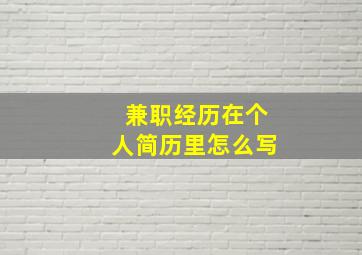 兼职经历在个人简历里怎么写